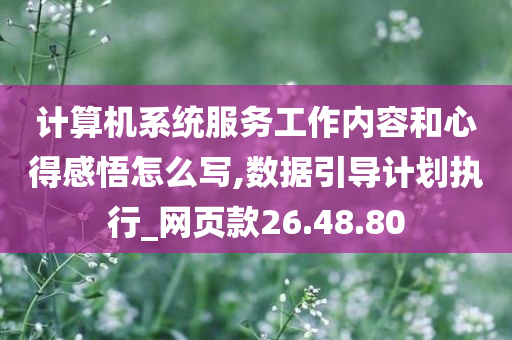 计算机系统服务工作内容和心得感悟怎么写,数据引导计划执行_网页款26.48.80